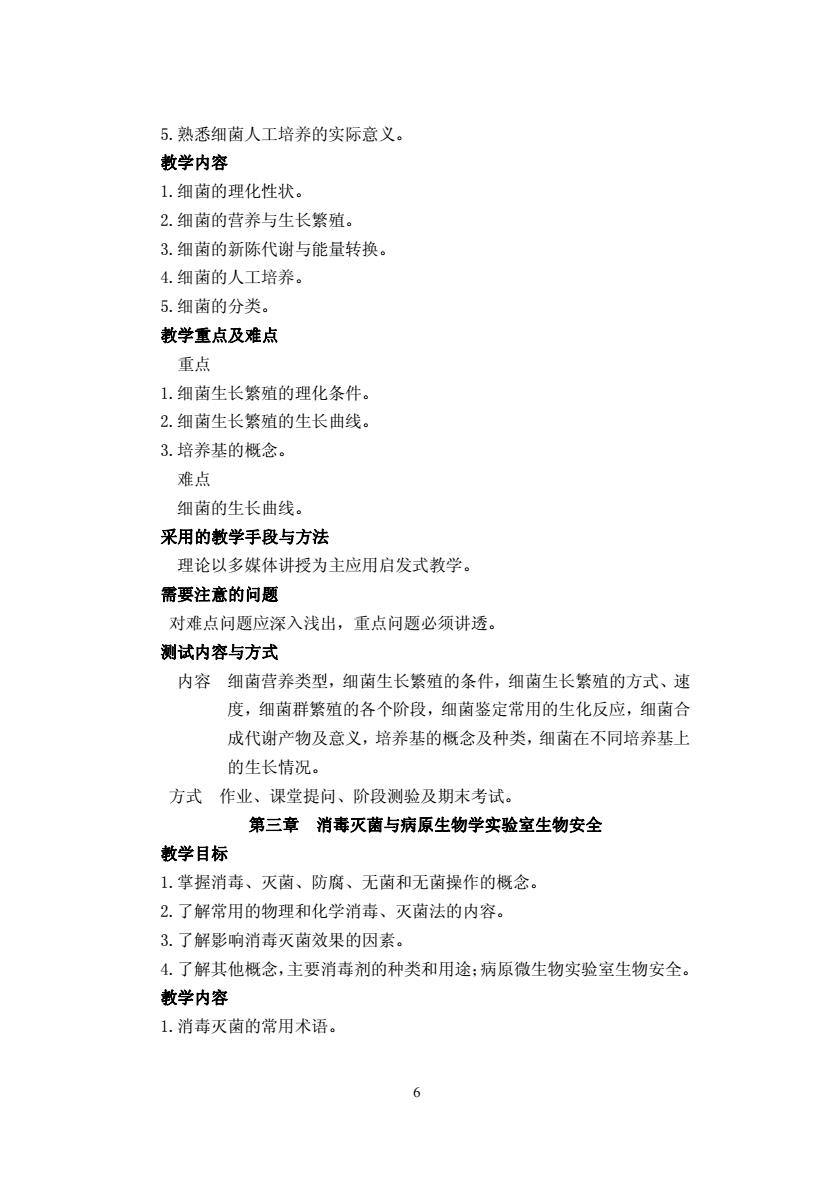 5.熟悉细菌人工培养的实际意义。
教学内容
1.细菌的理化性状。
2.细菌的营养与生长繁殖。
3.细菌的新陈代谢与能量转换。
4.细菌的人工培养。
5.细菌的分类。
教学重点及难点
重点
1.细菌生长繁殖的理化条件。
2.细菌生长繁殖的生长曲线。
3.培养基的概念。
难点
细菌的生长曲线。
采用的教学手段与方法
理论以多媒体讲授为主应用启发式教学。
需要注意的问题
对难点问题应深入浅出，重点问题必须讲透。
测试内容与方式
内容　细菌营养类型，细菌生长繁殖的条件，细菌生长繁殖的方式、速度，细菌群繁殖的各个阶段，细菌鉴定常用的生化反应，细菌合成代谢产物及意义，培养基的概念及种类，细菌在不同培养基上的生长情况。
方式　作业、课堂提问、阶段测验及期末考试。
第三章　消毒灭菌与病原生物学实验室生物安全
教学目标
1.掌握消毒、灭菌、防腐、无菌和无菌操作的概念。
2.了解常用的物理和化学消毒、灭菌法的内容。
3.了解影响消毒灭菌效果的因素。
4.了解其他概念，主要消毒剂的种类和用途；病原微生物实验室生物安全。
教学内容
1.消毒灭菌的常用术语。

6